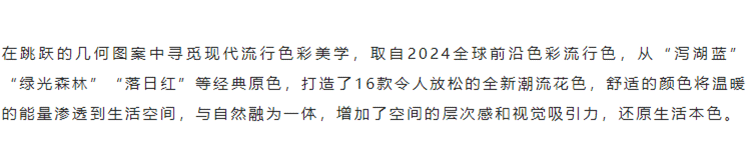 在跳跃的几何图案中寻觅现代流行色彩美学，取自2024全球前沿色彩流行色，从“泻湖蓝”“绿光森林”“落日红”等经典原色，打造了16款令人放松的全新潮流花色，舒适的颜色将温暖的能量渗透到生活空间，与自然融为一体，增加了空间的层次感和视觉吸引力，还原生活本色。